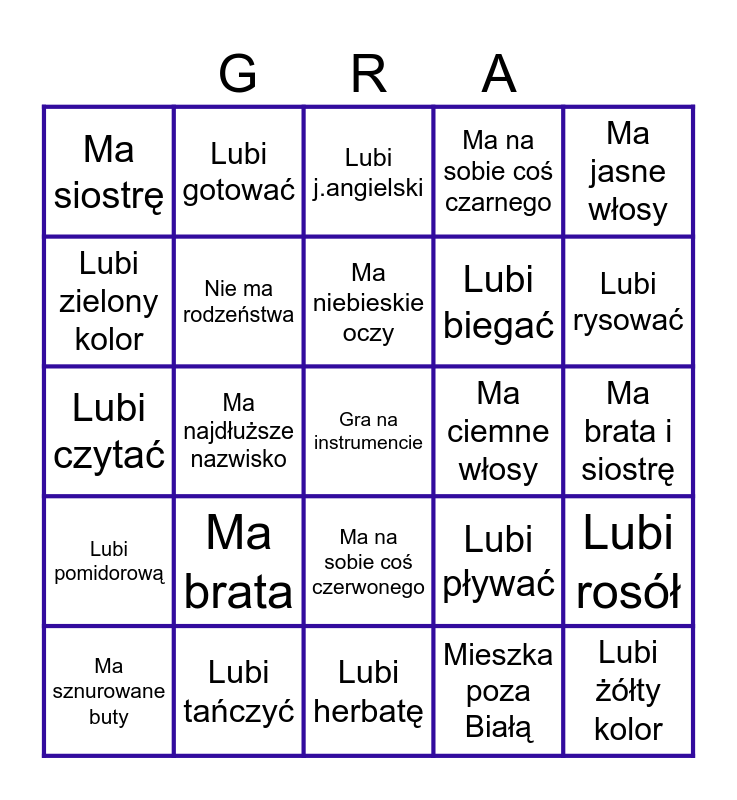 G R A

| | | | | |
|---|---|---|---|---|
| Ma siostrę | Lubi gotować | Lubi j.angielski | Ma na sobie coś czarnego | Ma jasne włosy |
| Lubi zielony kolor | Nie ma rodzeństwa | Ma niebieskie oczy | Lubi biegać | Lubi rysować |
| Lubi czytać | Ma najdłuższe nazwisko | Gra na instrumencie | Ma ciemne włosy | Ma brata i siostrę |
| Lubi pomidorową | Ma brata | Ma na sobie coś czerwonego | Lubi pływać | Lubi rosół |
| Ma sznurowane buty | Lubi tańczyć | Lubi herbatę | Mieszka poza Białą | Lubi żółty kolor |